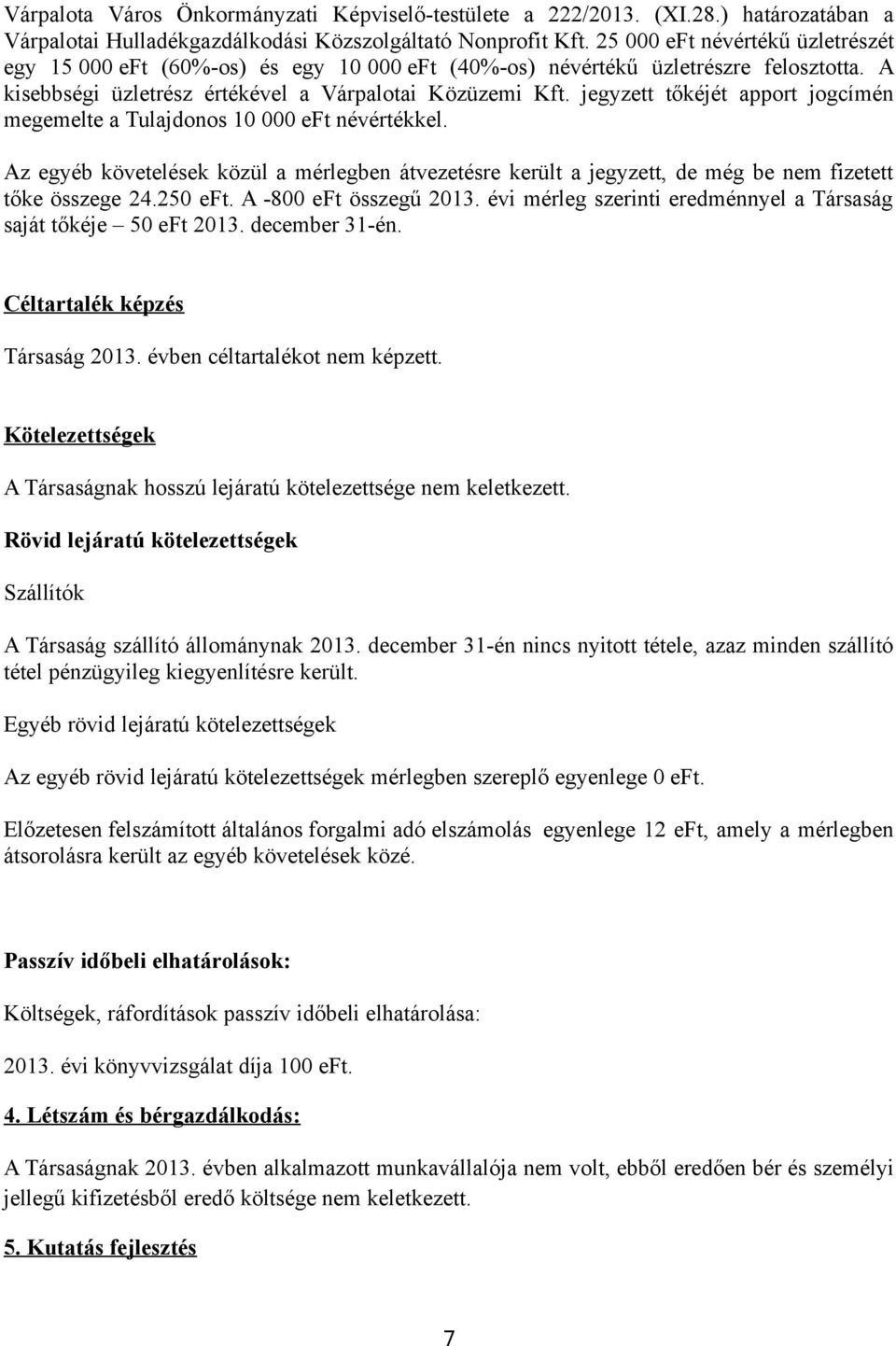 Várpalota Város Önkormányzati Képviselő-testülete a 222/2013. (XI.28.) határozatában a Várpalotai Hulladékgazdálkodási Közszolgáltató Nonprofit Kft. 25 000 eFt névértékű üzletrészét egy 15 000 eFt (60%-os) és egy 10 000 eFt (40%-os) névértékű üzletrészre felosztotta. A kisebbségi üzletrész értékével a Várpalotai Közüzemi Kft. jegyzett tőkéjét apport jogcímén megemelte a Tulajdonos 10 000 eFt névértékkel.

Az egyéb követelések közül a mérlegben átvezetésre került a jegyzett, de még be nem fizetett tőke összege 24.250 eFt. A -800 eFt összegű 2013. évi mérleg szerinti eredménnyel a Társaság saját tőkéje – 50 eFt 2013. december 31-én.

Céltartalék képzés

Társaság 2013. évben céltartalékot nem képzett.

Kötelezettségek

A Társaságnak hosszú lejáratú kötelezettsége nem keletkezett.

Rövid lejáratú kötelezettségek

Szállítók

A Társaság szállító állománynak 2013. december 31-én nincs nyitott tétele, azaz minden szállító tétel pénzügyileg kiegyenlítésre került.

Egyéb rövid lejáratú kötelezettségek

Az egyéb rövid lejáratú kötelezettségek mérlegben szereplő egyenlege 0 eFt.

Előzetesen felszámított általános forgalmi adó elszámolás egyenlege 12 eFt, amely a mérlegben átsorolásra került az egyéb követelések közé.

Passzív időbeli elhatárolások:

Költségek, ráfordítások passzív időbeli elhatárolása:

2013. évi könyvvizsgálat díja 100 eFt.

4. Létszám és bérgazdálkodás:

A Társaságnak 2013. évben alkalmazott munkavállalója nem volt, ebből eredően bér és személyi jellegű kifizetésből eredő költsége nem keletkezett.

5. Kutatás fejlesztés

7